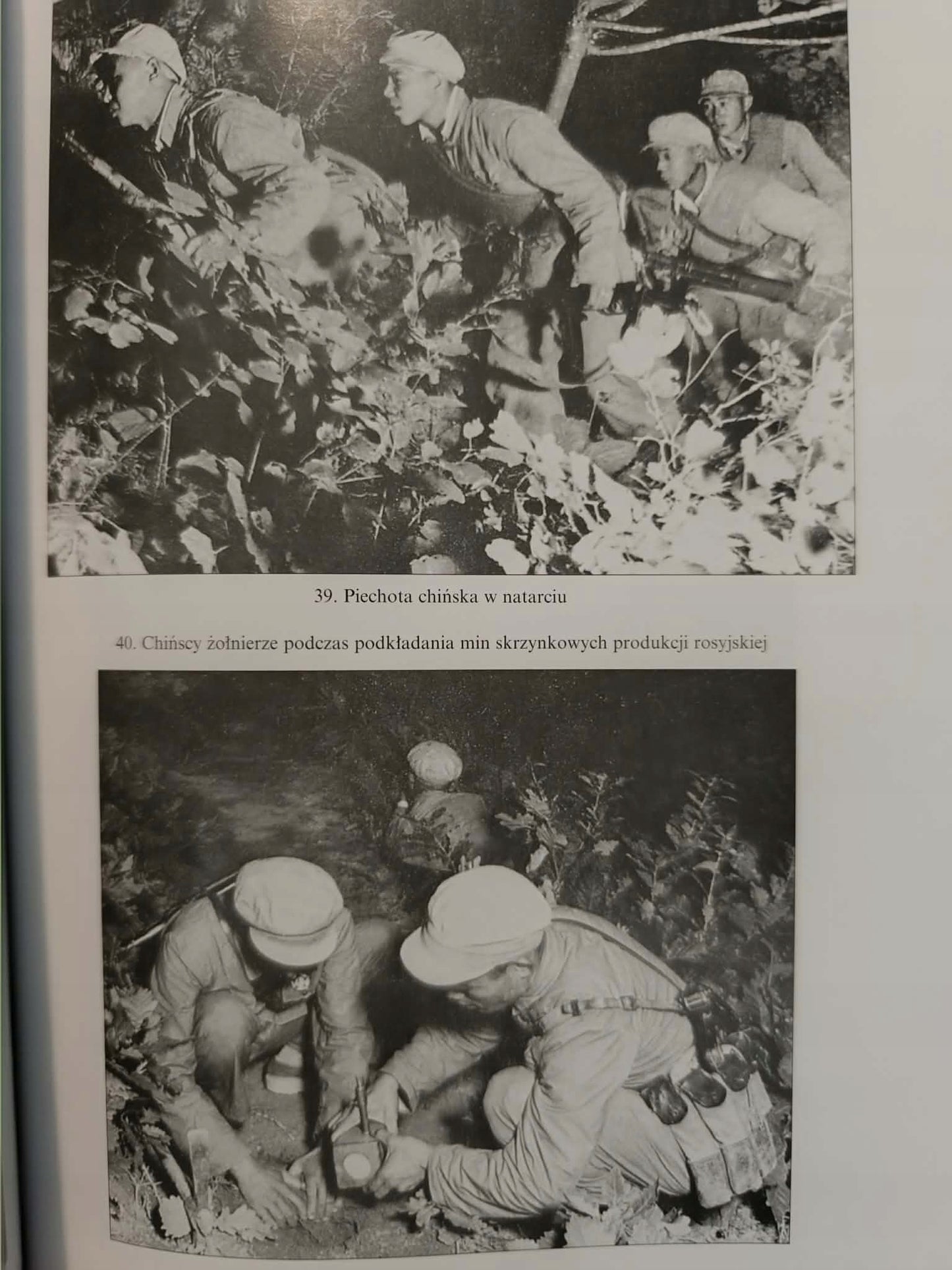 39. Piechota chińska w natarciu

40. Chińscy żołnierze podczas podkładania min skrzynkowych produkcji rosyjskiej